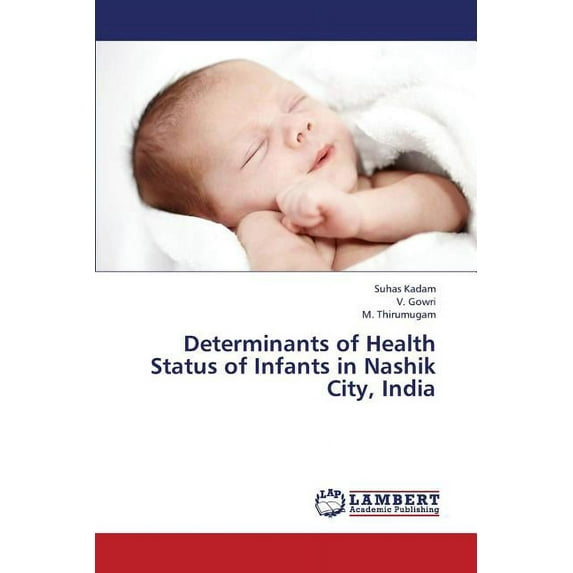 Suhas Kadam
V. Gowri
M. Thirumugam

Determinants of Health Status of Infants in Nashik City, India

LAP
LAMBERT
Academic Publishing